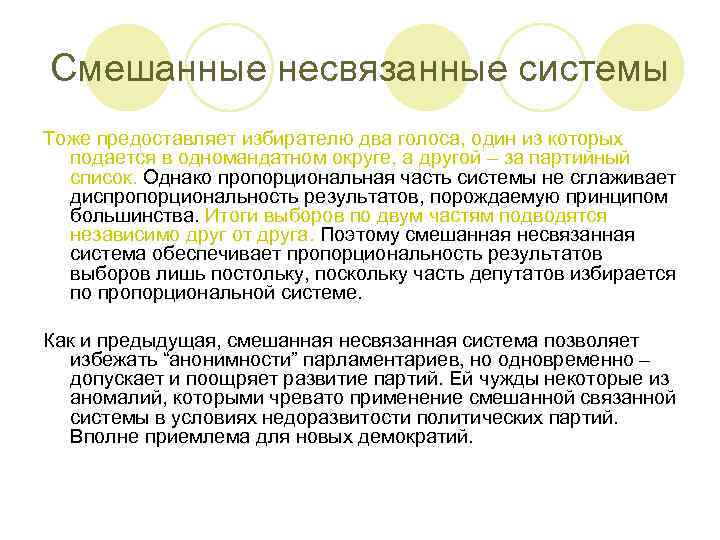 Смешанные несвязанные системы

Тоже предоставляет избирателю два голоса, один из которых подается в одномандатном округе, а другой – за партийный список. Однако пропорциональная часть системы не сглаживает диспропорциональность результатов, порождаемую принципом большинства. Итоги выборов по двум частям подводятся независимо друг от друга. Поэтому смешанная несвязанная система обеспечивает пропорциональность результатов выборов лишь постольку, поскольку часть депутатов избирается по пропорциональной системе.

Как и предыдущая, смешанная несвязанная система позволяет избежать “анонимности” парламентариев, но одновременно – допускает и поощряет развитие партий. Ей чужды некоторые из аномалий, которыми чревато применение смешанной связанной системы в условиях недоразвитости политических партий. Вполне приемлема для новых демократий.